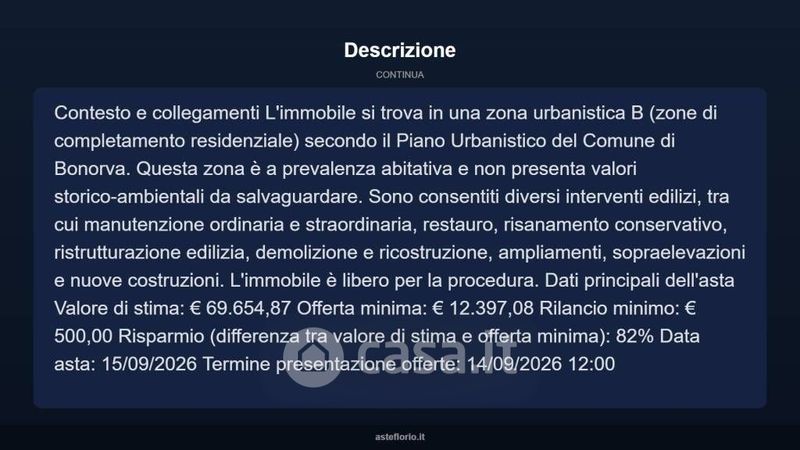 Descrizione

CONTINUA

Contesto e collegamenti L'immobile si trova in una zona urbanistica B (zone di completamento residenziale) secondo il Piano Urbanistico del Comune di Bonorva. Questa zona è a prevalenza abitativa e non presenta valori storico-ambientali da salvaguardare. Sono consentiti diversi interventi edilizi, tra cui manutenzione ordinaria e straordinaria, restauro, risanamento conservativo, ristrutturazione edilizia, demolizione e ricostruzione, ampliamenti, sopraelevazioni e nuove costruzioni. L'immobile è libero per la procedura. Dati principali dell'asta Valore di stima: € 69.654,87 Offerta minima: € 12.397,08 Rilancio minimo: € 500,00 Risparmio (differenza tra valore di stima e offerta minima): 82% Data asta: 15/09/2026 Termine presentazione offerte: 14/09/2026 12:00

casa.it

asteflorio.it